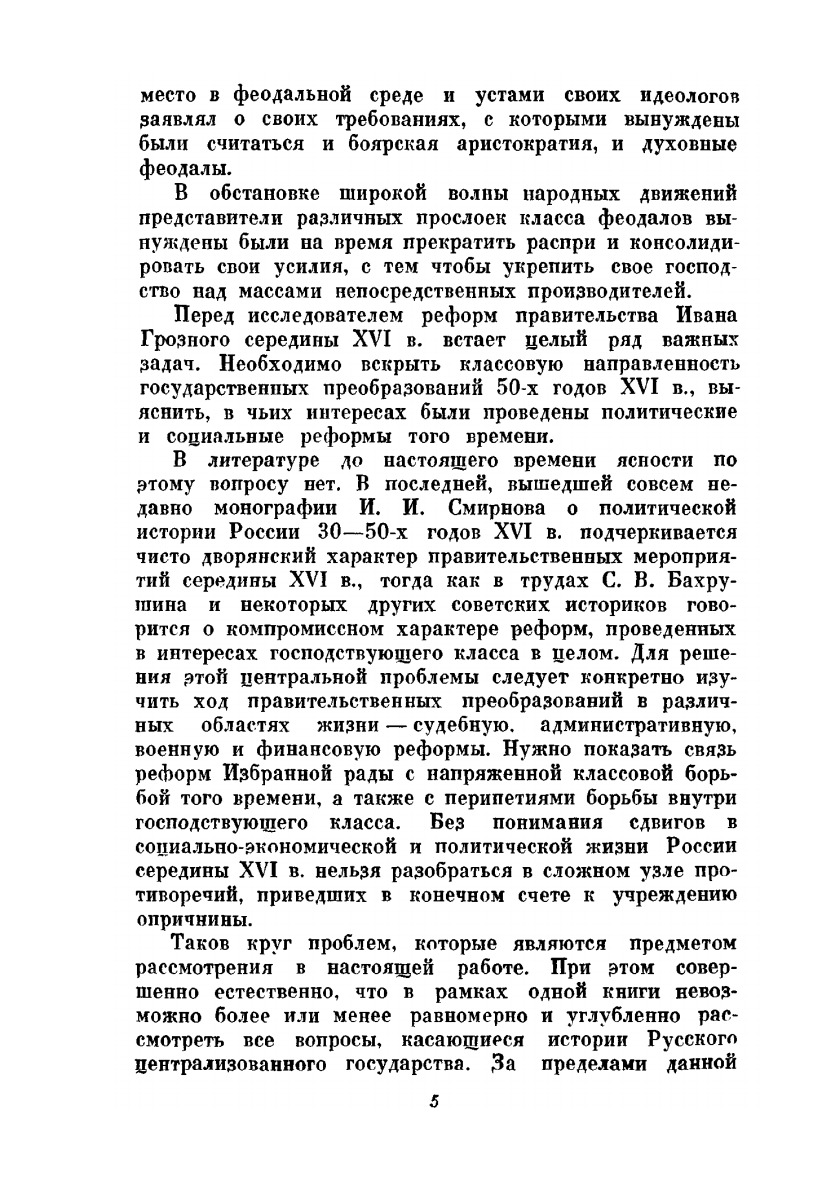 место в феодальной среде и устами своих идеологов заявлял о своих требованиях, с которыми вынуждены были считаться и боярская аристократия, и духовные феодалы.

В обстановке широкой волны народных движений представители различных прослоек класса феодалов вынуждены были на время прекратить распри и консолидировать свои усилия, с тем чтобы укрепить свое господство над массами непосредственных производителей.

Перед исследователем реформ правительства Ивана Грозного середины XVI в. встает целый ряд важных задач. Необходимо вскрыть классовую направленность государственных преобразований 50-х годов XVI в., выяснить, в чьих интересах были проведены политические и социальные реформы того времени.

В литературе до настоящего времени ясности по этому вопросу нет. В последней, вышедшей совсем недавно монографии И. И. Смирнова о политической истории России 30—50-х годов XVI в. подчеркивается чисто дворянский характер правительственных мероприятий середины XVI в., тогда как в трудах С. В. Бахрушина и некоторых других советских историков говорится о компромиссном характере реформ, проведенных в интересах господствующего класса в целом. Для решения этой центральной проблемы следует конкретно изучить ход правительственных преобразований в различных областях жизни — судебную, административную, военную и финансовую реформы. Нужно показать связь реформ Избранной рады с напряженной классовой борьбой того времени, а также с перипетиями борьбы внутри господствующего класса. Без понимания сдвигов в социально-экономической и политической жизни России середины XVI в. нельзя разобраться в сложном узле противоречий, приведших в конечном счете к учреждению опричнины.

Таков круг проблем, которые являются предметом рассмотрения в настоящей работе. При этом совершенно естественно, что в рамках одной книги невозможно более или менее равномерно и углубленно рассмотреть все вопросы, касающиеся истории Русского централизованного государства. За пределами данной

5